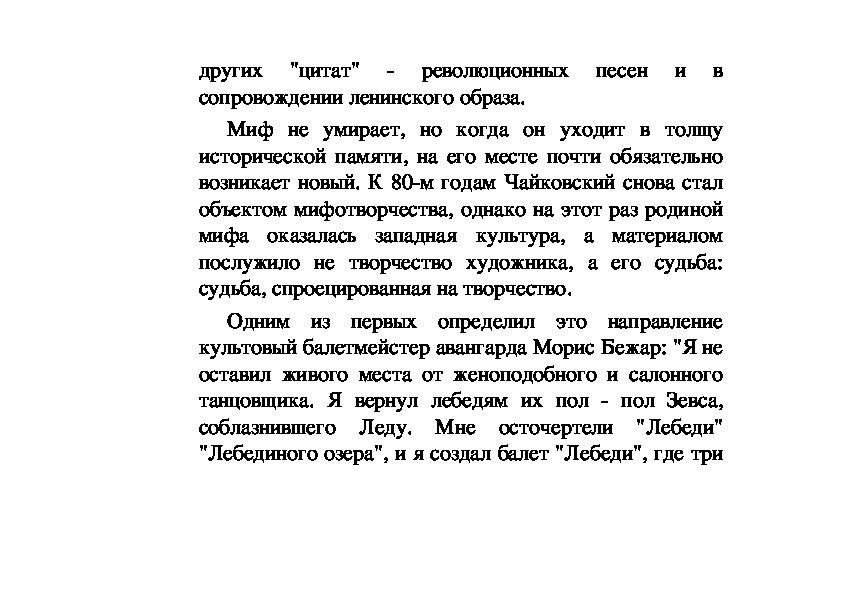 других "цитат" - революционных песен и в сопровождении ленинского образа.

Миф не умирает, но когда он уходит в толщу исторической памяти, на его месте почти обязательно возникает новый. К 80-м годам Чайковский снова стал объектом мифотворчества, однако на этот раз родиной мифа оказалась западная культура, а материалом послужило не творчество художника, а его судьба: судьба, спроецированная на творчество.

Одним из первых определил это направление культовый балетмейстер авангарда Морис Бежар: "Я не оставил живого места от женоподобного и салонного танцовщика. Я вернул лебедям их пол - пол Зевса, соблазнившего Леду. Мне осточертели "Лебеди" "Лебединого озера", и я создал балет "Лебеди", где три